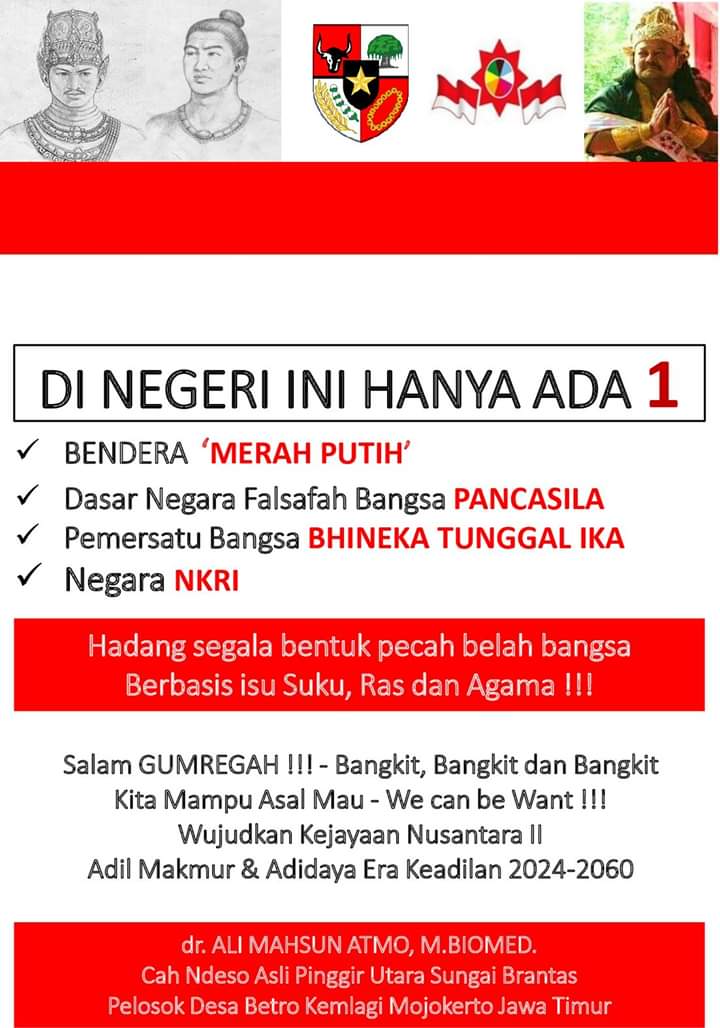 DI NEGERI INI HANYA ADA 1

✓ BENDERA 'MERAH PUTIH'
✓ Dasar Negara Falsafah Bangsa PANCASILA
✓ Pemersatu Bangsa BHINEKA TUNGGAL IKA
✓ Negara NKRI

Hadang segala bentuk pecah belah bangsa Berbasis isu Suku, Ras dan Agama !!!

Salam GUMREGAH !!! - Bangkit, Bangkit dan Bangkit
Kita Mampu Asal Mau - We can be Want !!!
Wujudkan Kejayaan Nusantara II
Adil Makmur & Adidaya Era Keadilan 2024-2060

dr. ALI MAHSUN ATMO, M.BIOMED.
Cah Ndeso Asli Pinggir Utara Sungai Brantas
Pelosok Desa Betro Kemlagi Mojokerto Jawa Timur